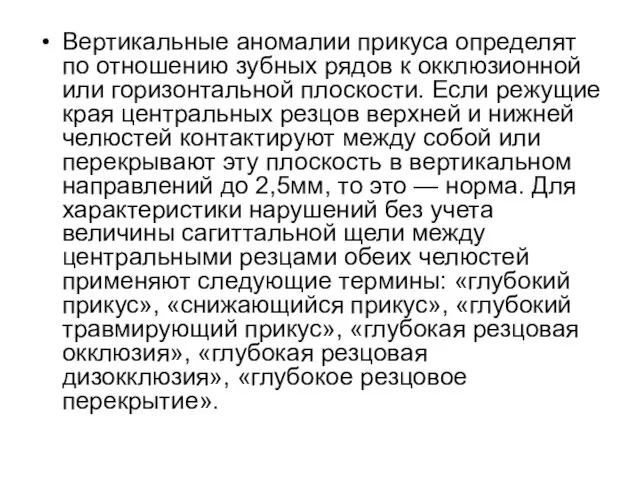 • Вертикальные аномалии прикуса определят по отношению зубных рядов к окклюзионной или горизонтальной плоскости. Если режущие края центральных резцов верхней и нижней челюстей контактируют между собой или перекрывают эту плоскость в вертикальном направлений до 2,5мм, то это — норма. Для характеристики нарушений без учета величины сагиттальной щели между центральными резцами обеих челюстей применяют следующие термины: «глубокий прикус», «снижающийся прикус», «глубокий травмирующий прикус», «глубокая резцовая окклюзия», «глубокая резцовая дизокклюзия», «глубокое резцовое перекрытие».